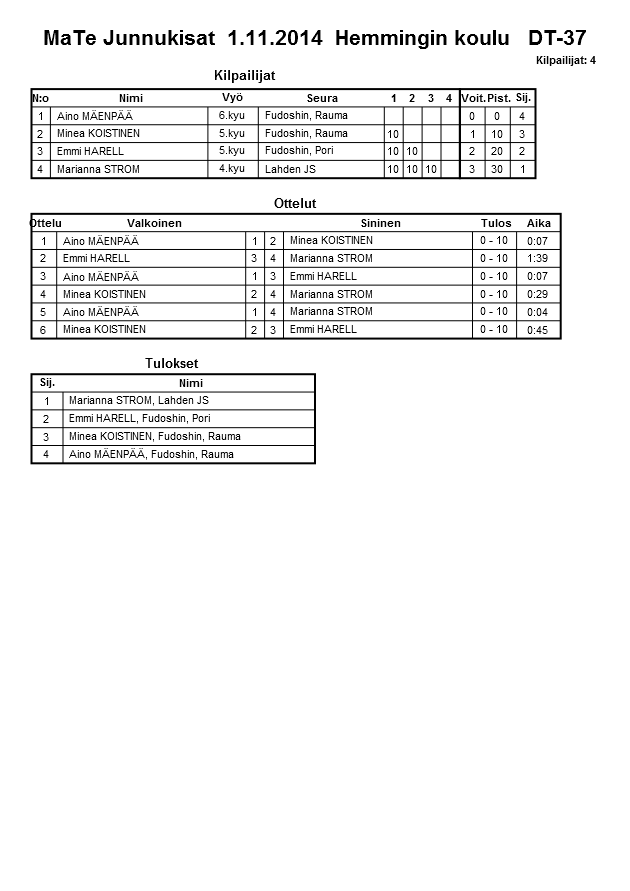 MaTe Junnukisat 1.11.2014 Hemmingin koulu DT-37

Kilpailijat: 4

Kilpailijat

| N:o | Nimi | Vyö | Seura | 1 | 2 | 3 | 4 | Voit. | Pist. | Sij. |
|---|---|---|---|---|---|---|---|---|---|---|
| 1 | Aino MÄENPÄÄ | 6.kyu | Fudoshin, Rauma | | | | | 0 | 0 | 4 |
| 2 | Minea KOISTINEN | 5.kyu | Fudoshin, Rauma | 10 | | | | 1 | 10 | 3 |
| 3 | Emmi HARELL | 5.kyu | Fudoshin, Pori | 10 | 10 | | | 2 | 20 | 2 |
| 4 | Marianna STROM | 4.kyu | Lahden JS | 10 | 10 | 10 | | 3 | 30 | 1 |

Ottelut

| Ottelu | Valkoinen | | | Sininen | Tulos | Aika |
|---|---|---|---|---|---|---|
| 1 | Aino MÄENPÄÄ | 1 | 2 | Minea KOISTINEN | 0 - 10 | 0:07 |
| 2 | Emmi HARELL | 3 | 4 | Marianna STROM | 0 - 10 | 1:39 |
| 3 | Aino MÄENPÄÄ | 1 | 3 | Emmi HARELL | 0 - 10 | 0:07 |
| 4 | Minea KOISTINEN | 2 | 4 | Marianna STROM | 0 - 10 | 0:29 |
| 5 | Aino MÄENPÄÄ | 1 | 4 | Marianna STROM | 0 - 10 | 0:04 |
| 6 | Minea KOISTINEN | 2 | 3 | Emmi HARELL | 0 - 10 | 0:45 |

Tulokset

| Sij. | Nimi |
|---|---|
| 1 | Marianna STROM, Lahden JS |
| 2 | Emmi HARELL, Fudoshin, Pori |
| 3 | Minea KOISTINEN, Fudoshin, Rauma |
| 4 | Aino MÄENPÄÄ, Fudoshin, Rauma |